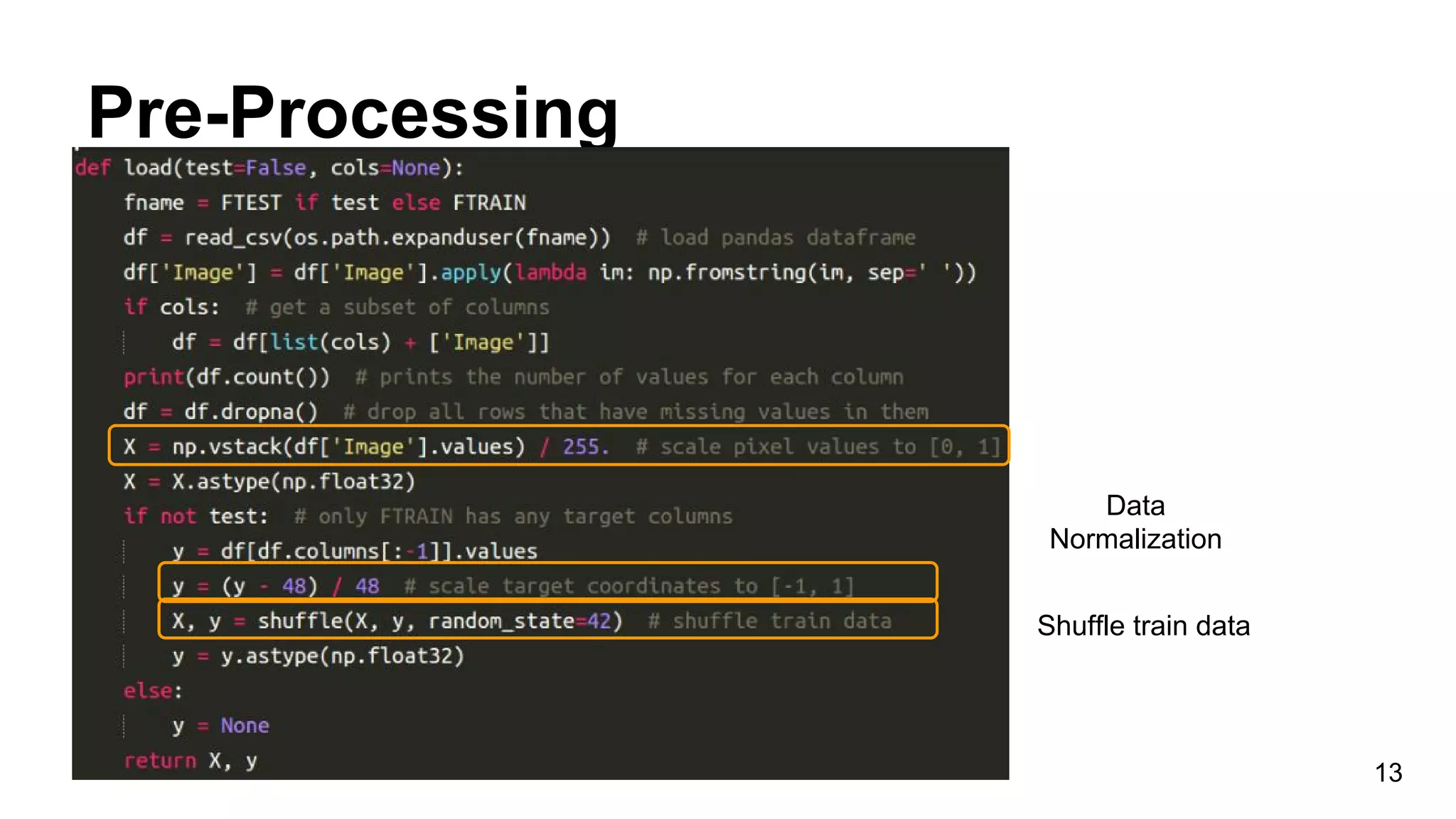 Pre-Processing

def load(test=False, cols=None):
    fname = FTEST if test else FTRAIN
    df = read_csv(os.path.expanduser(fname))  # load pandas dataframe
    df['Image'] = df['Image'].apply(lambda im: np.fromstring(im, sep=' '))
    if cols:  # get a subset of columns
        df = df[list(cols) + ['Image']]
    print(df.count())  # prints the number of values for each column
    df = df.dropna()  # drop all rows that have missing values in them
    X = np.vstack(df['Image'].values) / 255.  # scale pixel values to [0, 1]
    X = X.astype(np.float32)
    if not test:  # only FTRAIN has any target columns
        y = df[df.columns[:-1]].values
        y = (y - 48) / 48  # scale target coordinates to [-1, 1]
        X, y = shuffle(X, y, random_state=42)  # shuffle train data
        y = y.astype(np.float32)
    else:
        y = None
    return X, y

Data Normalization

Shuffle train data

13